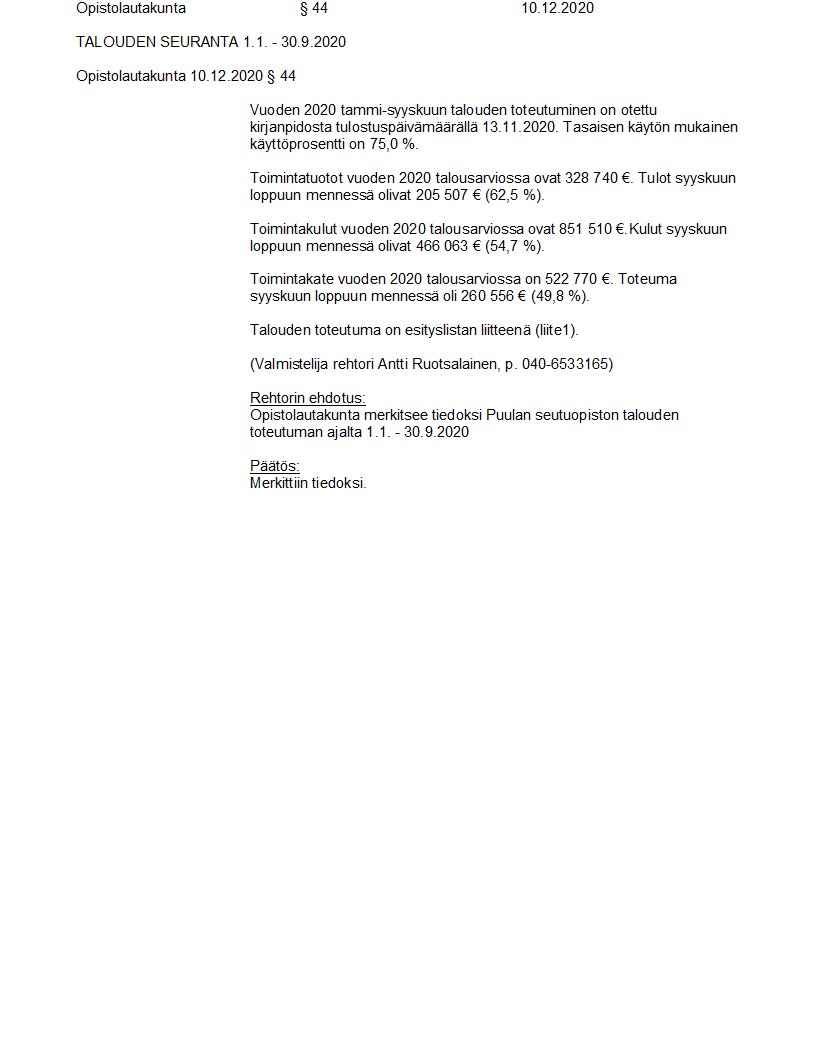 Opistolautakunta § 44 10.12.2020

TALOUDEN SEURANTA 1.1. - 30.9.2020

Opistolautakunta 10.12.2020 § 44

Vuoden 2020 tammi-syyskuun talouden toteutuminen on otettu kirjanpidosta tulostuspäivämäärällä 13.11.2020. Tasaisen käytön mukainen käyttöprosentti on 75,0 %.

Toimintatuotot vuoden 2020 talousarviossa ovat 328 740 €. Tulot syyskuun loppuun mennessä olivat 205 507 € (62,5 %).

Toimintakulut vuoden 2020 talousarviossa ovat 851 510 €.Kulut syyskuun loppuun mennessä olivat 466 063 € (54,7 %).

Toimintakate vuoden 2020 talousarviossa on 522 770 €. Toteuma syyskuun loppuun mennessä oli 260 556 € (49,8 %).

Talouden toteutuma on esityslistan liitteenä (liite1).

(Valmistelija rehtori Antti Ruotsalainen, p. 040-6533165)

Rehtorin ehdotus:
Opistolautakunta merkitsee tiedoksi Puulan seutuopiston talouden toteutuman ajalta 1.1. - 30.9.2020

Päätös:
Merkittiin tiedoksi.